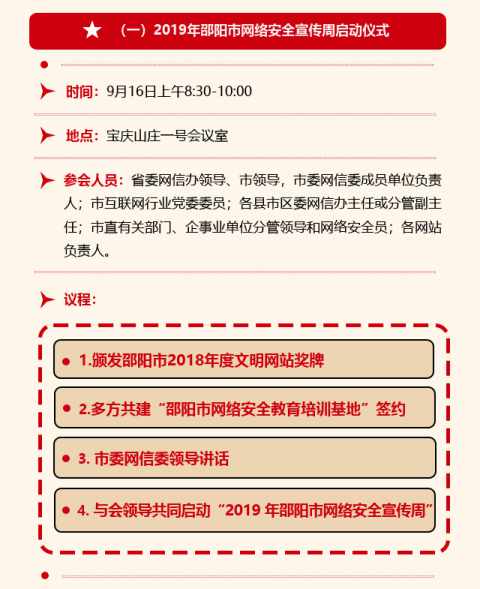 （一）2019年邵阳市网络安全宣传周启动仪式

时间：9月16日上午8:30-10:00

地点：宝庆山庄一号会议室

参会人员：省委网信办领导、市领导，市委网信委成员单位负责人；市互联网行业党委委员；各县市区委网信办主任或分管副主任；市直有关部门、企事业单位分管领导和网络安全员；各网站负责人。

议程：

1.颁发邵阳市2018年度文明网站奖牌

2.多方共建“邵阳市网络安全教育培训基地”签约

3. 市委网信委领导讲话

4. 与会领导共同启动“2019 年邵阳市网络安全宣传周”